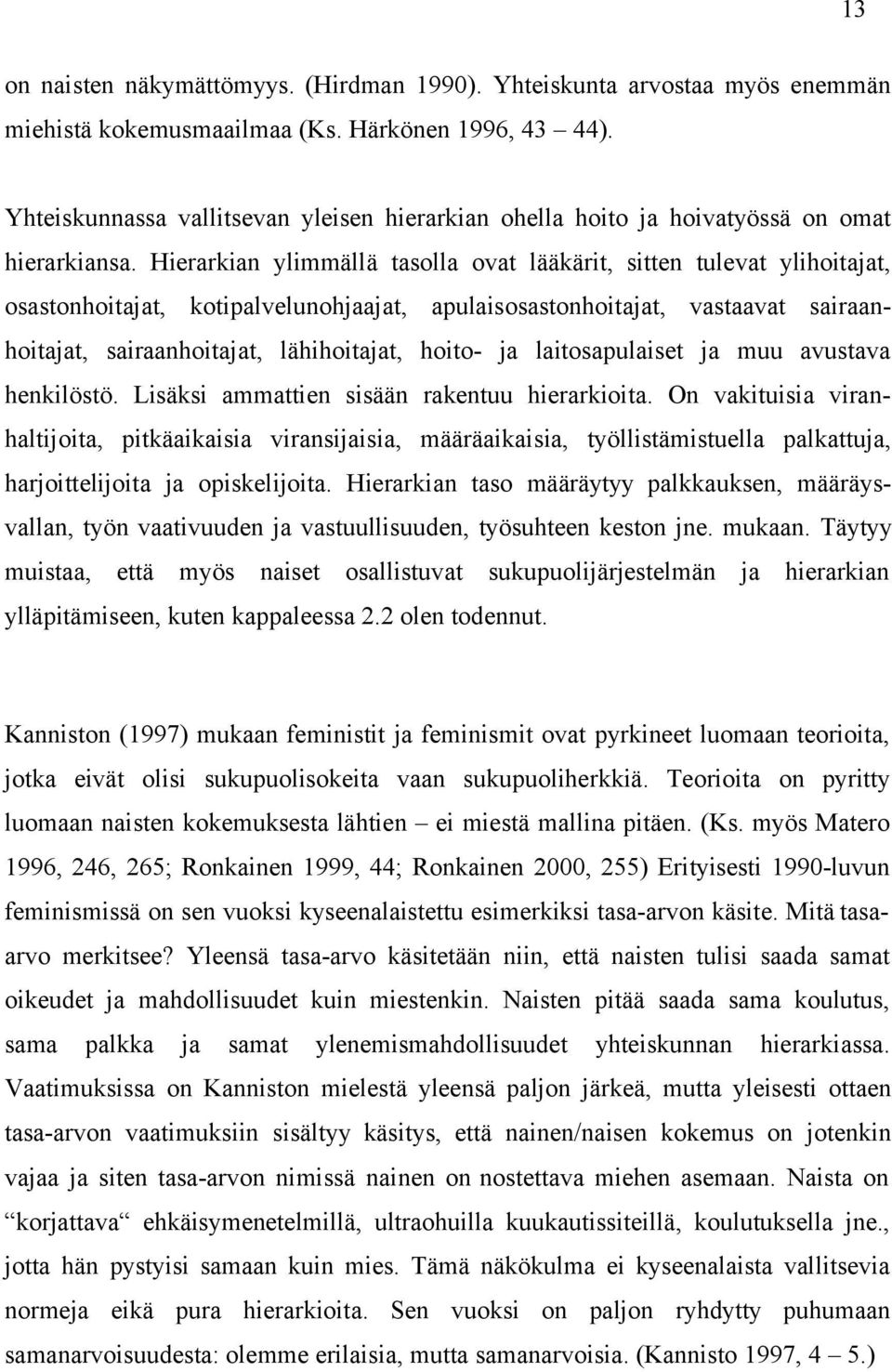 13

on naisten näkymättömyys. (Hirdman 1990). Yhteiskunta arvostaa myös enemmän miehistä kokemusmaailmaa (Ks. Härkönen 1996, 43 – 44).

Yhteiskunnassa vallitsevan yleisen hierarkian ohella hoito ja hoivatyössä on omat hierarkiansa. Hierarkian ylimmällä tasolla ovat lääkärit, sitten tulevat ylihoitajat, osastonhoitajat, kotipalvelunohjaajat, apulaisosastonhoitajat, vastaavat sairaanhoitajat, sairaanhoitajat, lähihoitajat, hoito- ja laitosapulaiset ja muu avustava henkilöstö. Lisäksi ammattien sisään rakentuu hierarkioita. On vakituisia viranhaltijoita, pitkäaikaisia viransijaisia, määräaikaisia, työllistämistuella palkattuja, harjoittelijoita ja opiskelijoita. Hierarkian taso määräytyy palkkauksen, määräysvallan, työn vaativuuden ja vastuullisuuden, työsuhteen keston jne. mukaan. Täytyy muistaa, että myös naiset osallistuvat sukupuolijärjestelmän ja hierarkian ylläpitämiseen, kuten kappaleessa 2.2 olen todennut.

Kanniston (1997) mukaan feministit ja feminismit ovat pyrkineet luomaan teorioita, jotka eivät olisi sukupuolisokeita vaan sukupuoliherkkiä. Teorioita on pyritty luomaan naisten kokemuksesta lähtien – ei miestä mallina pitäen. (Ks. myös Matero 1996, 246, 265; Ronkainen 1999, 44; Ronkainen 2000, 255) Erityisesti 1990-luvun feminismissä on sen vuoksi kyseenalaistettu esimerkiksi tasa-arvon käsite. Mitä tasa-arvo merkitsee? Yleensä tasa-arvo käsitetään niin, että naisten tulisi saada samat oikeudet ja mahdollisuudet kuin miestenkin. Naisten pitää saada sama koulutus, sama palkka ja samat ylenemismahdollisuudet yhteiskunnan hierarkiassa. Vaatimuksissa on Kanniston mielestä yleensä paljon järkeä, mutta yleisesti ottaen tasa-arvon vaatimuksiin sisältyy käsitys, että nainen/naisen kokemus on jotenkin vajaa ja siten tasa-arvon nimissä nainen on nostettava miehen asemaan. Naista on “korjattava“ ehkäisymenetelmillä, ultraohuilla kuukautissiteillä, koulutuksella jne., jotta hän pystyisi samaan kuin mies. Tämä näkökulma ei kyseenalaista vallitsevia normeja eikä pura hierarkioita. Sen vuoksi on paljon ryhdytty puhumaan samanarvoisuudesta: olemme erilaisia, mutta samanarvoisia. (Kannisto 1997, 4 – 5.)